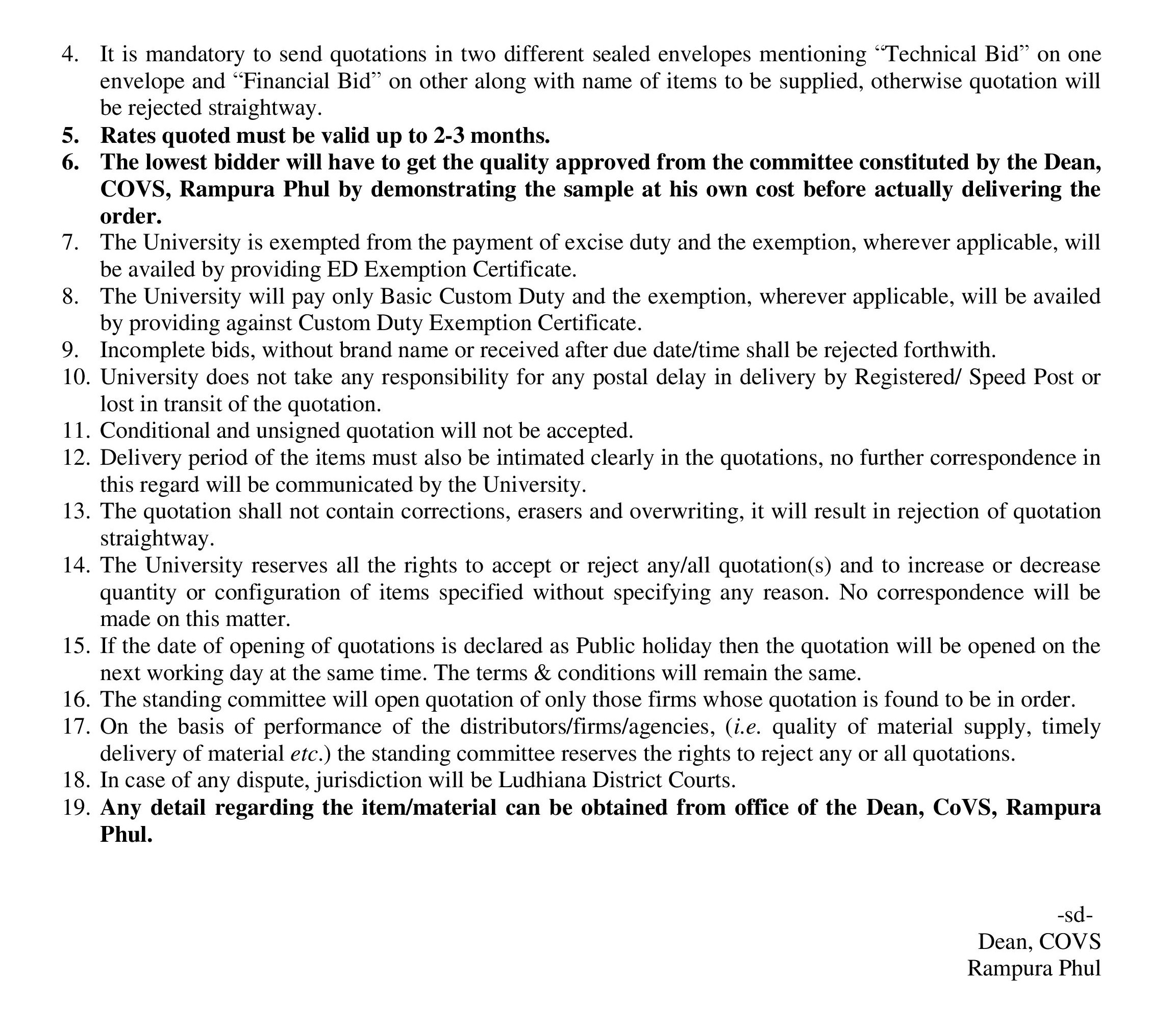 4. It is mandatory to send quotations in two different sealed envelopes mentioning “Technical Bid” on one envelope and “Financial Bid” on other along with name of items to be supplied, otherwise quotation will be rejected straightway.
5. Rates quoted must be valid up to 2-3 months.
6. The lowest bidder will have to get the quality approved from the committee constituted by the Dean, COVS, Rampura Phul by demonstrating the sample at his own cost before actually delivering the order.
7. The University is exempted from the payment of excise duty and the exemption, wherever applicable, will be availed by providing ED Exemption Certificate.
8. The University will pay only Basic Custom Duty and the exemption, wherever applicable, will be availed by providing against Custom Duty Exemption Certificate.
9. Incomplete bids, without brand name or received after due date/time shall be rejected forthwith.
10. University does not take any responsibility for any postal delay in delivery by Registered/ Speed Post or lost in transit of the quotation.
11. Conditional and unsigned quotation will not be accepted.
12. Delivery period of the items must also be intimated clearly in the quotations, no further correspondence in this regard will be communicated by the University.
13. The quotation shall not contain corrections, erasers and overwriting, it will result in rejection of quotation straightway.
14. The University reserves all the rights to accept or reject any/all quotation(s) and to increase or decrease quantity or configuration of items specified without specifying any reason. No correspondence will be made on this matter.
15. If the date of opening of quotations is declared as Public holiday then the quotation will be opened on the next working day at the same time. The terms & conditions will remain the same.
16. The standing committee will open quotation of only those firms whose quotation is found to be in order.
17. On the basis of performance of the distributors/firms/agencies, (i.e. quality of material supply, timely delivery of material etc.) the standing committee reserves the rights to reject any or all quotations.
18. In case of any dispute, jurisdiction will be Ludhiana District Courts.
19. Any detail regarding the item/material can be obtained from office of the Dean, CoVS, Rampura Phul.

-sd-
Dean, COVS
Rampura Phul